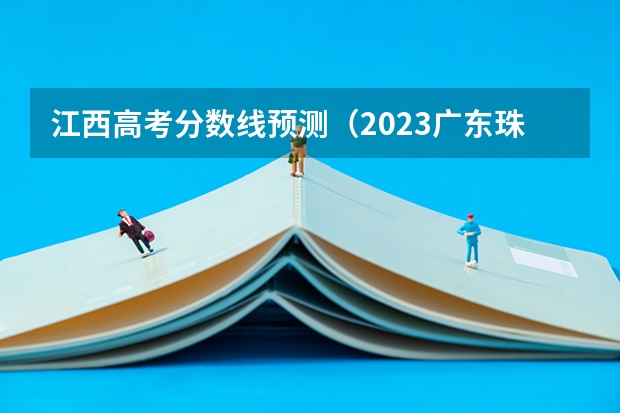 江西高考分数线预测（2023广东珠